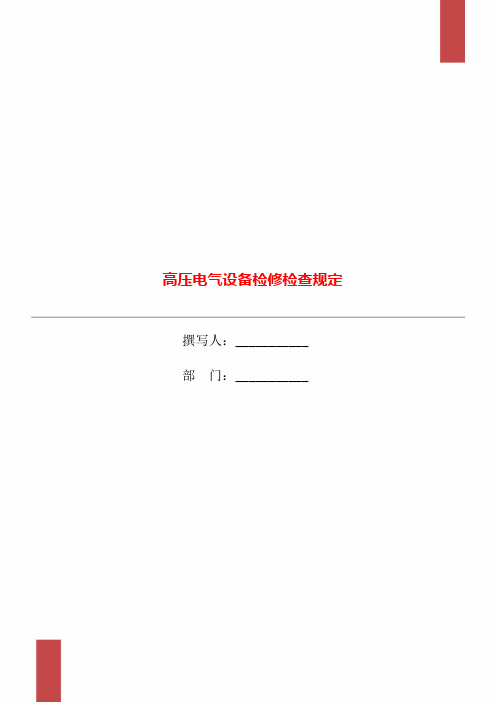 高压电气设备检修检查规定

撰写人：___________

部　门：___________